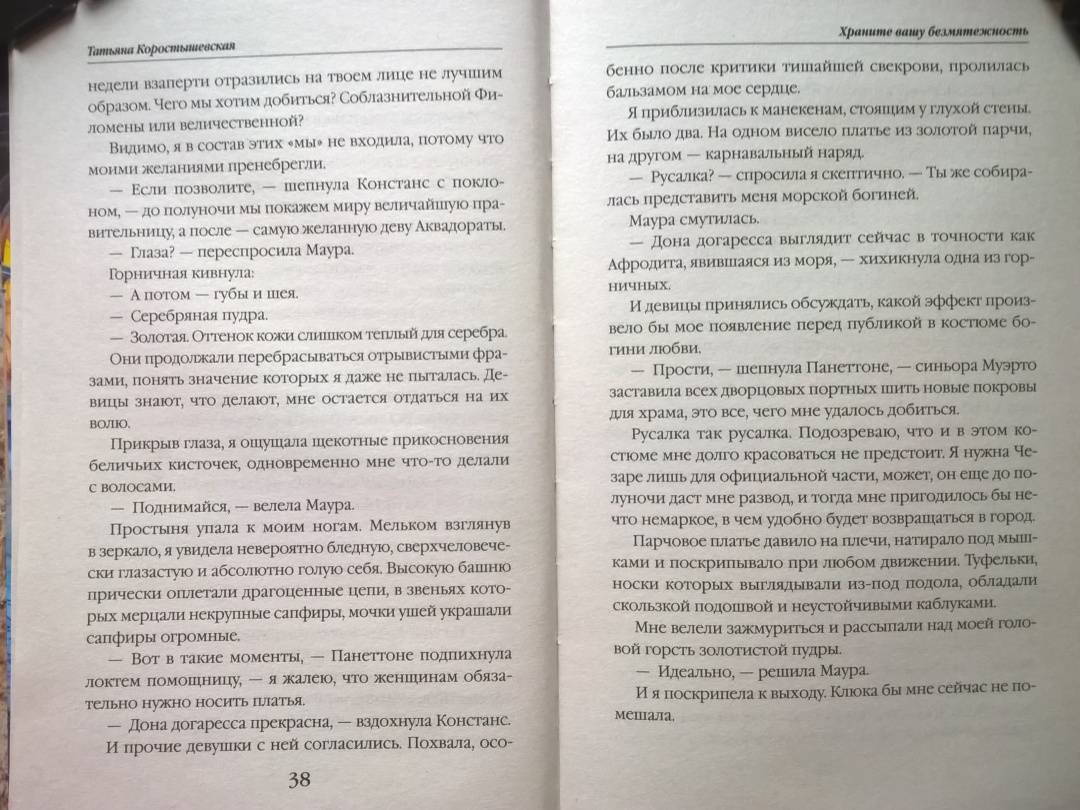 Татьяна Коростышевская

недели взаперти отразились на твоем лице не лучшим образом. Чего мы хотим добиться? Соблазнительной Филомены или величественной?

Видимо, я в состав этих «мы» не входила, потому что моими желаниями пренебрегли.

— Если позволите, — шепнула Констанс с поклоном, — до полуночи мы покажем миру величайшую правительницу, а после — самую желанную деву Аквадораты.

— Глаза? — переспросила Маура.

Горничная кивнула:

— А потом — губы и шея.

— Серебряная пудра.

— Золотая. Оттенок кожи слишком теплый для серебра.

Они продолжали перебрасываться отрывистыми фразами, понять значение которых я даже не пыталась. Девицы знают, что делают, мне остается отдаться на их волю.

Прикрыв глаза, я ощущала щекотные прикосновения беличьих кисточек, одновременно мне что-то делали с волосами.

— Поднимайся, — велела Маура.

Простыня упала к моим ногам. Мельком взглянув в зеркало, я увидела невероятно бледную, сверхчеловечески глазастую и абсолютно голую себя. Высокую башню прически оплетали драгоценные цепи, в звеньях которых мерцали некрупные сапфиры, мочки ушей украшали сапфиры огромные.

— Вот в такие моменты, — Панеттоне подпихнула локтем помощницу, — я жалею, что женщинам обязательно нужно носить платья.

— Дона догаресса прекрасна, — вздохнула Констанс.

И прочие девушки с ней согласились. Похвала, осо-

38

Храните вашу безмятежность

бенно после критики тишайшей свекрови, пролилась бальзамом на мое сердце.

Я приблизилась к манекенам, стоящим у глухой стены. Их было два. На одном висело платье из золотой парчи, на другом — карнавальный наряд.

— Русалка? — спросила я скептично. — Ты же собиралась представить меня морской богиней.

Маура смутилась.

— Дона догаресса выглядит сейчас в точности как Афродита, явившаяся из моря, — хихикнула одна из горничных.

И девицы принялись обсуждать, какой эффект произвело бы мое появление перед публикой в костюме богини любви.

— Прости, — шепнула Панеттоне, — синьора Муэрто заставила всех дворцовых портных шить новые покровы для храма, это все, чего мне удалось добиться.

Русалка так русалка. Подозреваю, что и в этом костюме мне долго красоваться не предстоит. Я нужна Чезаре лишь для официальной части, может, он еще до полуночи даст мне развод, и тогда мне пригодилось бы нечто немаркое, в чем удобно будет возвращаться в город.

Парчовое платье давило на плечи, натирало под мышками и поскрипывало при любом движении. Туфельки, носки которых выглядывали из-под подола, обладали скользкой подошвой и неустойчивыми каблуками.

Мне велели зажмуриться и рассыпали над моей головой горсть золотистой пудры.

— Идеально, — решила Маура.

И я поскрипела к выходу. Клюка бы мне сейчас не помешала.